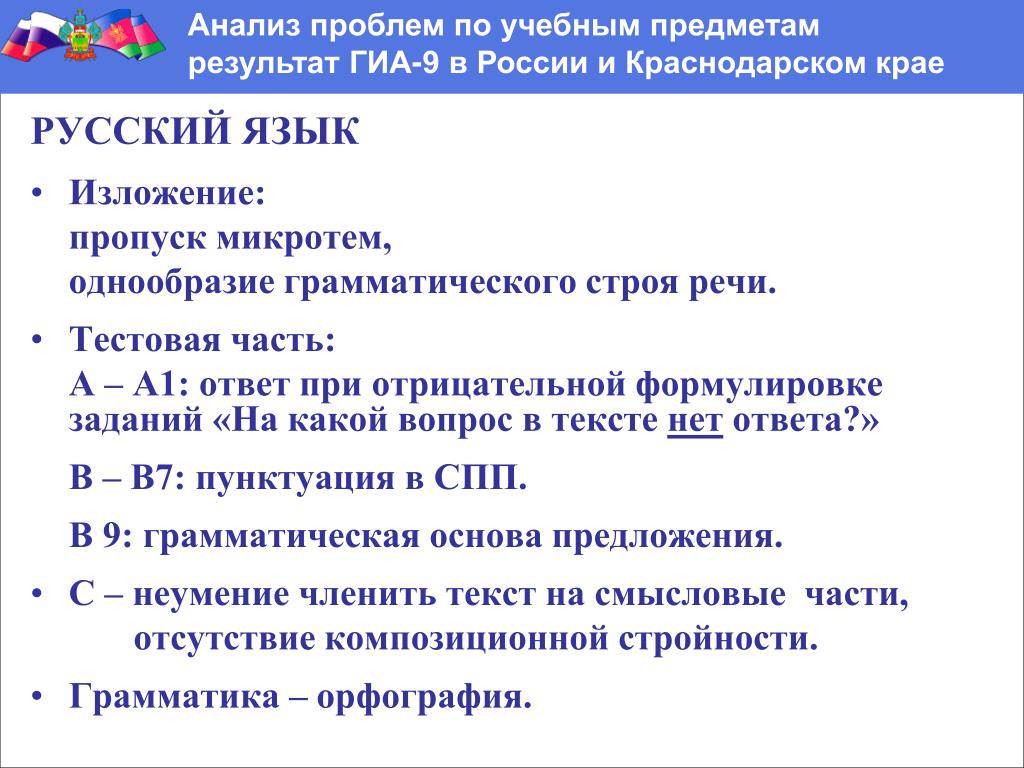 Анализ проблем по учебным предметам результат ГИА-9 в России и Краснодарском крае

РУССКИЙ ЯЗЫК

• Изложение:
пропуск микротем,
однообразие грамматического строя речи.

• Тестовая часть:
А – А1: ответ при отрицательной формулировке заданий «На какой вопрос в тексте нет ответа?»

В – В7: пунктуация в СПП.

В 9: грамматическая основа предложения.

• С – неумение членить текст на смысловые части, отсутствие композиционной стройности.

• Грамматика – орфография.